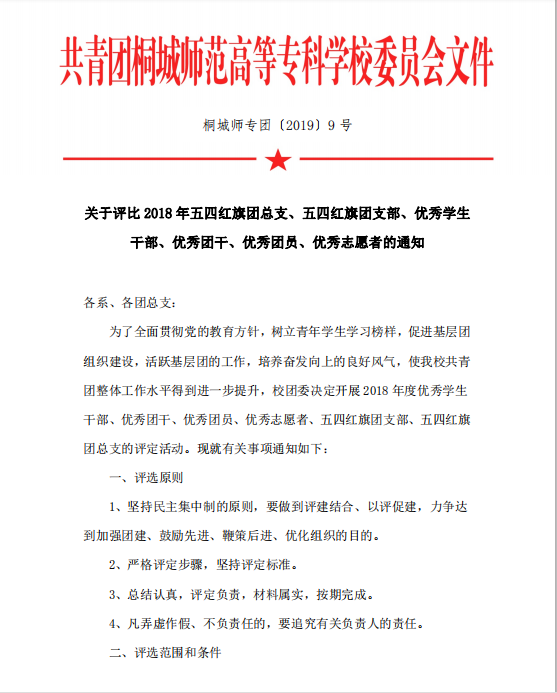 共青团桐城师范高等专科学校委员会文件

桐城师专团〔2019〕9 号

关于评比 2018 年五四红旗团总支、五四红旗团支部、优秀学生干部、优秀团干、优秀团员、优秀志愿者的通知

各系、各团总支：

为了全面贯彻党的教育方针，树立青年学生学习榜样，促进基层团组织建设，活跃基层团的工作，培养奋发向上的良好风气，使我校共青团整体工作水平得到进一步提升，校团委决定开展 2018 年度优秀学生干部、优秀团干、优秀团员、优秀志愿者、五四红旗团支部、五四红旗团总支的评定活动。现就有关事项通知如下：

一、评选原则

1、坚持民主集中制的原则，要做到评建结合、以评促建，力争达到加强团建、鼓励先进、鞭策后进、优化组织的目的。

2、严格评定步骤，坚持评定标准。

3、总结认真，评定负责，材料属实，按期完成。

4、凡弄虚作假、不负责任的，要追究有关负责人的责任。

二、评选范围和条件